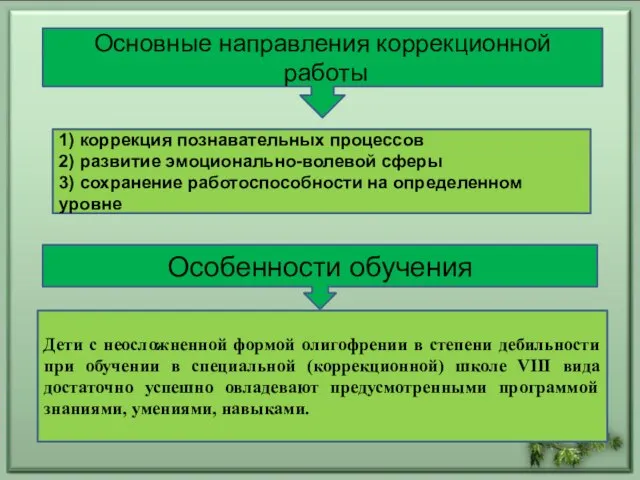 Основные направления коррекционной работы

1) коррекция познавательных процессов
2) развитие эмоционально-волевой сферы
3) сохранение работоспособности на определенном уровне

Особенности обучения

Дети с неосложненной формой олигофрении в степени дебильности при обучении в специальной (коррекционной) школе VIII вида достаточно успешно овладевают предусмотренными программой знаниями, умениями, навыками.